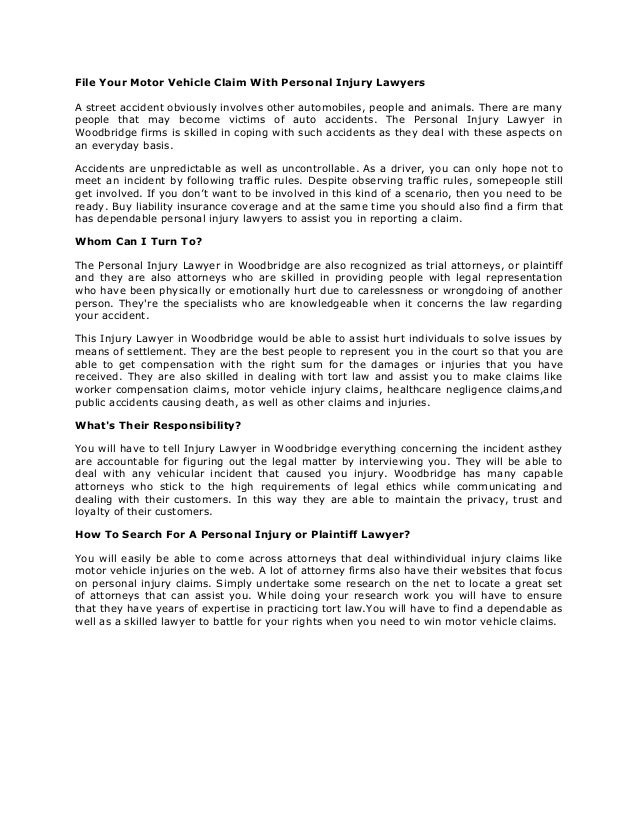 File Your Motor Vehicle Claim With Personal Injury Lawyers

A street accident obviously involves other automobiles, people and animals. There are many people that may become victims of auto accidents. The Personal Injury Lawyer in Woodbridge firms is skilled in coping with such accidents as they deal with these aspects on an everyday basis.

Accidents are unpredictable as well as uncontrollable. As a driver, you can only hope not to meet an incident by following traffic rules. Despite observing traffic rules, somepeople still get involved. If you don't want to be involved in this kind of a scenario, then you need to be ready. Buy liability insurance coverage and at the same time you should also find a firm that has dependable personal injury lawyers to assist you in reporting a claim.

Whom Can I Turn To?

The Personal Injury Lawyer in Woodbridge are also recognized as trial attorneys, or plaintiff and they are also attorneys who are skilled in providing people with legal representation who have been physically or emotionally hurt due to carelessness or wrongdoing of another person. They're the specialists who are knowledgeable when it concerns the law regarding your accident.

This Injury Lawyer in Woodbridge would be able to assist hurt individuals to solve issues by means of settlement. They are the best people to represent you in the court so that you are able to get compensation with the right sum for the damages or injuries that you have received. They are also skilled in dealing with tort law and assist you to make claims like worker compensation claims, motor vehicle injury claims, healthcare negligence claims,and public accidents causing death, as well as other claims and injuries.

What's Their Responsibility?

You will have to tell Injury Lawyer in Woodbridge everything concerning the incident asthey are accountable for figuring out the legal matter by interviewing you. They will be able to deal with any vehicular incident that caused you injury. Woodbridge has many capable attorneys who stick to the high requirements of legal ethics while communicating and dealing with their customers. In this way they are able to maintain the privacy, trust and loyalty of their customers.

How To Search For A Personal Injury or Plaintiff Lawyer?

You will easily be able to come across attorneys that deal withindividual injury claims like motor vehicle injuries on the web. A lot of attorney firms also have their websites that focus on personal injury claims. Simply undertake some research on the net to locate a great set of attorneys that can assist you. While doing your research work you will have to ensure that they have years of expertise in practicing tort law.You will have to find a dependable as well as a skilled lawyer to battle for your rights when you need to win motor vehicle claims.